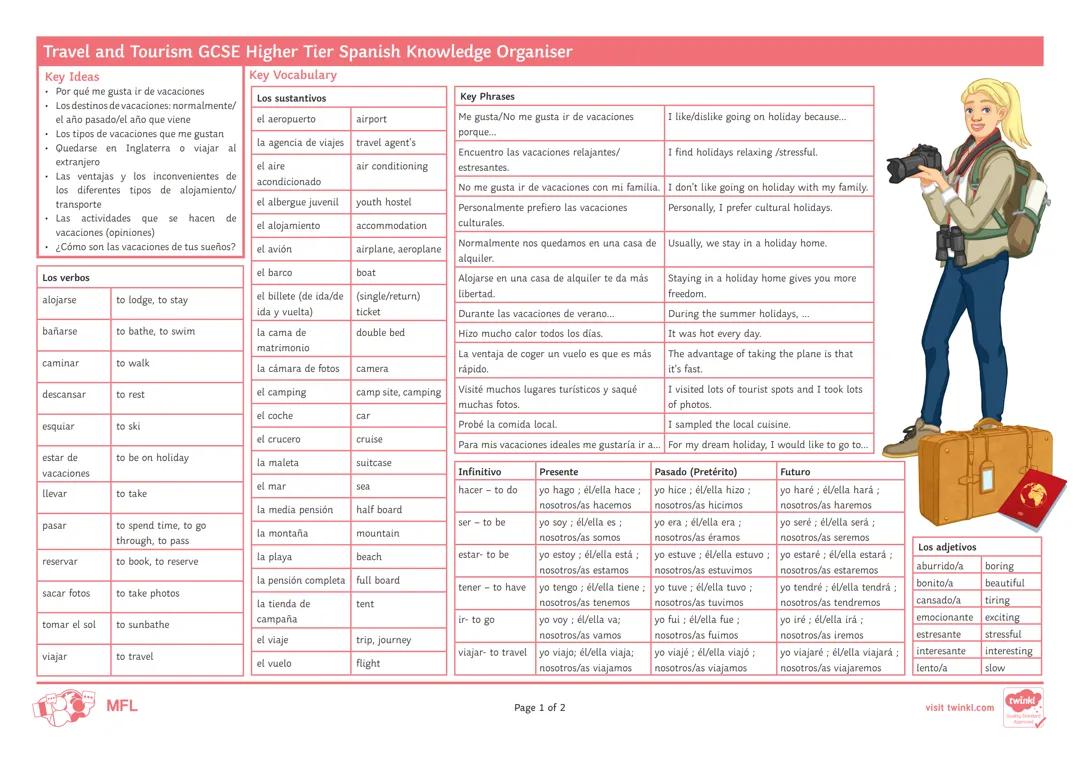 Travel and Tourism GCSE Higher Tier Spanish Knowledge Organiser

Key Ideas
• Por qué me gusta ir de vacaciones
• Los destinos de vacaciones: normalmente/ el año pasado/el año que viene
• Los tipos de vacaciones que me gustan
• Quedarse en Inglaterra o viajar al extranjero
• Las ventajas y los inconvenientes de los diferentes tipos de alojamiento/ transporte
• Las actividades que se hacen de vacaciones (opiniones)
• ¿Cómo son las vacaciones de tus sueños?

| Los verbos | |
|---|---|
| alojarse | to lodge, to stay |
| bañarse | to bathe, to swim |
| caminar | to walk |
| descansar | to rest |
| esquiar | to ski |
| estar de vacaciones | to be on holiday |
| llevar | to take |
| pasar | to spend time, to go through, to pass |
| reservar | to book, to reserve |
| sacar fotos | to take photos |
| tomar el sol | to sunbathe |
| viajar | to travel |

Key Vocabulary

| Los sustantivos | |
|---|---|
| el aeropuerto | airport |
| la agencia de viajes | travel agent's |
| el aire acondicionado | air conditioning |
| el albergue juvenil | youth hostel |
| el alojamiento | accommodation |
| el avión | airplane, aeroplane |
| el barco | boat |
| el billete (de ida/de ida y vuelta) | (single/return) ticket |
| la cama de matrimonio | double bed |
| la cámara de fotos | camera |
| el camping | camp site, camping |
| el coche | car |
| el crucero | cruise |
| la maleta | suitcase |
| el mar | sea |
| la media pensión | half board |
| la montaña | mountain |
| la playa | beach |
| la pensión completa | full board |
| la tienda de campaña | tent |
| el viaje | trip, journey |
| el vuelo | flight |

| Key Phrases | |
|---|---|
| Me gusta/No me gusta ir de vacaciones porque... | I like/dislike going on holiday because... |
| Encuentro las vacaciones relajantes/ estresantes. | I find holidays relaxing /stressful. |
| No me gusta ir de vacaciones con mi familia. | I don't like going on holiday with my family. |
| Personalmente prefiero las vacaciones culturales. | Personally, I prefer cultural holidays. |
| Normalmente nos quedamos en una casa de alquiler. | Usually, we stay in a holiday home. |
| Alojarse en una casa de alquiler te da más libertad. | Staying in a holiday home gives you more freedom. |
| Durante las vacaciones de verano... | During the summer holidays, ... |
| Hizo mucho calor todos los días. | It was hot every day. |
| La ventaja de coger un vuelo es que es más rápido. | The advantage of taking the plane is that it's fast. |
| Visité muchos lugares turísticos y saqué muchas fotos. | I visited lots of tourist spots and I took lots of photos. |
| Probé la comida local. | I sampled the local cuisine. |
| Para mis vacaciones ideales me gustaría ir a... | For my dream holiday, I would like to go to... |

| Infinitivo | Presente | Pasado (Pretérito) | Futuro |
|---|---|---|---|
| hacer – to do | yo hago ; él/ella hace ; nosotros/as hacemos | yo hice ; él/ella hizo ; nosotros/as hicimos | yo haré ; él/ella hará ; nosotros/as haremos |
| ser – to be | yo soy ; él/ella es ; nosotros/as somos | yo era ; él/ella era ; nosotros/as éramos | yo seré ; él/ella será ; nosotros/as seremos |
| estar- to be | yo estoy ; él/ella está ; nosotros/as estamos | yo estuve ; él/ella estuvo ; nosotros/as estuvimos | yo estaré ; él/ella estará ; nosotros/as estaremos |
| tener – to have | yo tengo ; él/ella tiene ; nosotros/as tenemos | yo tuve ; él/ella tuvo ; nosotros/as tuvimos | yo tendré ; él/ella tendrá ; nosotros/as tendremos |
| ir- to go | yo voy ; él/ella va; nosotros/as vamos | yo fui ; él/ella fue ; nosotros/as fuimos | yo iré ; él/ella irá ; nosotros/as iremos |
| viajar- to travel | yo viajo; él/ella viaja; nosotros/as viajamos | yo viajé ; él/ella viajó ; nosotros/as viajamos | yo viajaré ; él/ella viajará ; nosotros/as viajaremos |

| Los adjetivos | |
|---|---|
| aburrido/a | boring |
| bonito/a | beautiful |
| cansado/a | tiring |
| emocionante | exciting |
| estresante | stressful |
| interesante | interesting |
| lento/a | slow |

MFL

Page 1 of 2

visit twinkl.com

twinkl Quality Standard Approved